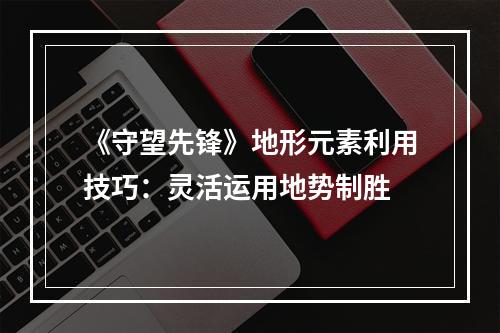 《守望先锋》地形元素利用技巧：灵活运用地势制胜